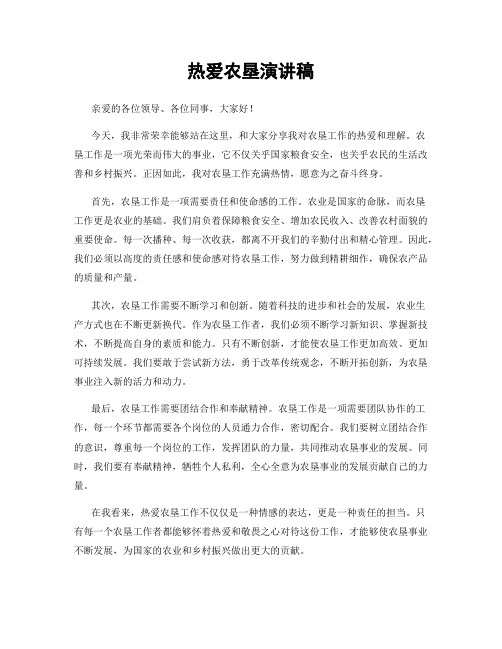 热爱农垦演讲稿

亲爱的各位领导、各位同事，大家好！

今天，我非常荣幸能够站在这里，和大家分享我对农垦工作的热爱和理解。农垦工作是一项光荣而伟大的事业，它不仅关乎国家粮食安全，也关乎农民的生活改善和乡村振兴。正因如此，我对农垦工作充满热情，愿意为之奋斗终身。

首先，农垦工作是一项需要责任和使命感的工作。农业是国家的命脉，而农垦工作更是农业的基础。我们肩负着保障粮食安全、增加农民收入、改善农村面貌的重要使命。每一次播种、每一次收获，都离不开我们的辛勤付出和精心管理。因此，我们必须以高度的责任感和使命感对待农垦工作，努力做到精耕细作，确保农产品的质量和产量。

其次，农垦工作需要不断学习和创新。随着科技的进步和社会的发展，农业生产方式也在不断更新换代。作为农垦工作者，我们必须不断学习新知识、掌握新技术，不断提高自身的素质和能力。只有不断创新，才能使农垦工作更加高效、更加可持续发展。我们要敢于尝试新方法，勇于改革传统观念，不断开拓创新，为农垦事业注入新的活力和动力。

最后，农垦工作需要团结合作和奉献精神。农垦工作是一项需要团队协作的工作，每一个环节都需要各个岗位的人员通力合作，密切配合。我们要树立团结合作的意识，尊重每一个岗位的工作，发挥团队的力量，共同推动农垦事业的发展。同时，我们要有奉献精神，牺牲个人私利，全心全意为农垦事业的发展贡献自己的力量。

在我看来，热爱农垦工作不仅仅是一种情感的表达，更是一种责任的担当。只有每一个农垦工作者都能够怀着热爱和敬畏之心对待这份工作，才能够使农垦事业不断发展，为国家的农业和乡村振兴做出更大的贡献。